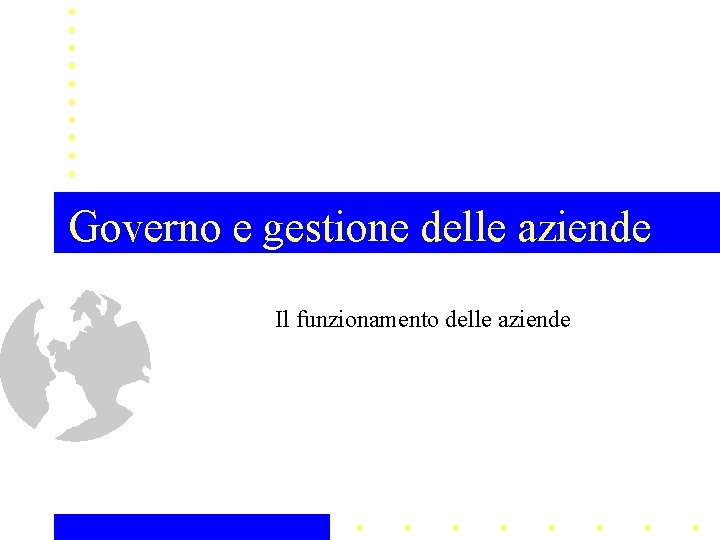 Governo e gestione delle aziende

Il funzionamento delle aziende